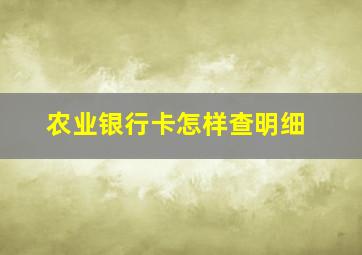 农业银行卡怎样查明细